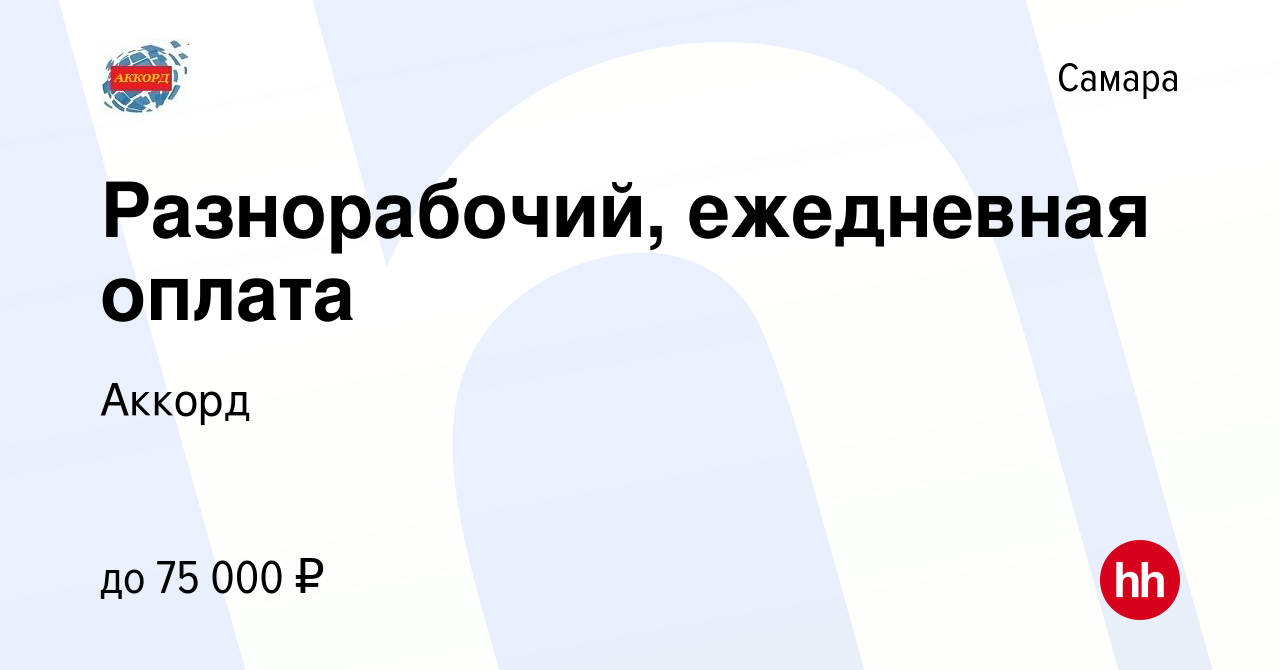 АККОРД

Самара

Разнорабочий, ежедневная оплата

Аккорд

до 75 000 ₽

hh